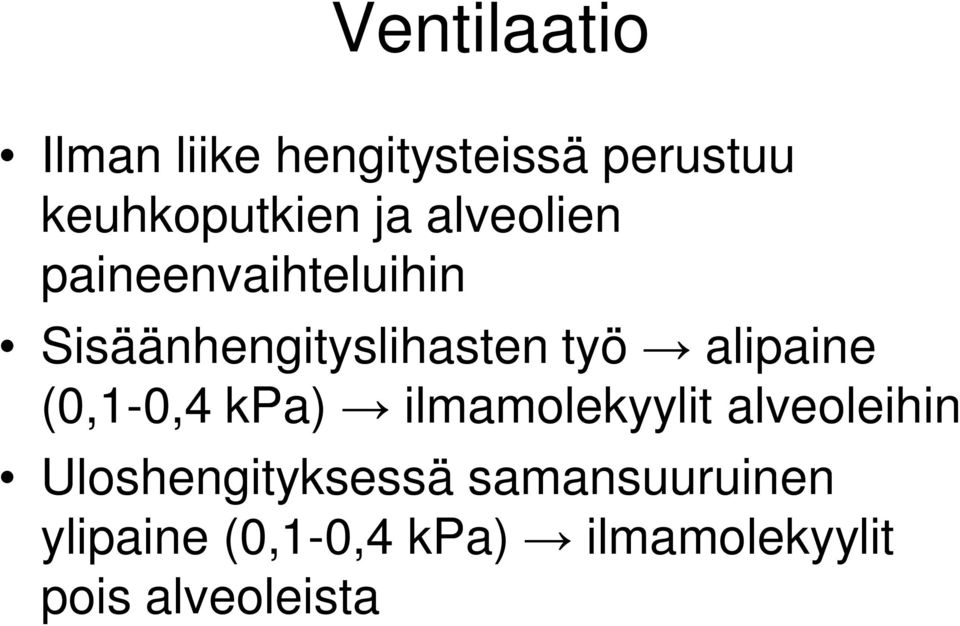 Ventilaatio

• Ilman liike hengitysteissä perustuu keuhkoputkien ja alveolien paineenvaihteluihin
• Sisäänhengityslihasten työ → alipaine (0,1-0,4 kPa) → ilmamolekyylit alveoleihin
• Uloshengityksessä samansuuruinen ylipaine (0,1-0,4 kPa) → ilmamolekyylit pois alveoleista